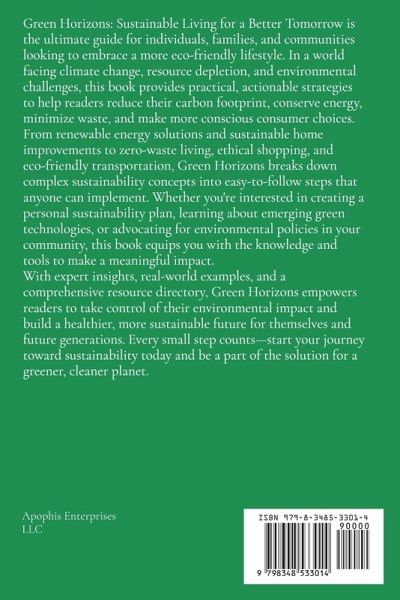 Green Horizons: Sustainable Living for a Better Tomorrow is the ultimate guide for individuals, families, and communities looking to embrace a more eco-friendly lifestyle. In a world facing climate change, resource depletion, and environmental challenges, this book provides practical, actionable strategies to help readers reduce their carbon footprint, conserve energy, minimize waste, and make more conscious consumer choices. From renewable energy solutions and sustainable home improvements to zero-waste living, ethical shopping, and eco-friendly transportation, Green Horizons breaks down complex sustainability concepts into easy-to-follow steps that anyone can implement. Whether you're interested in creating a personal sustainability plan, learning about emerging green technologies, or advocating for environmental policies in your community, this book equips you with the knowledge and tools to make a meaningful impact.
With expert insights, real-world examples, and a comprehensive resource directory, Green Horizons empowers readers to take control of their environmental impact and build a healthier, more sustainable future for themselves and future generations. Every small step counts—start your journey toward sustainability today and be a part of the solution for a greener, cleaner planet.

Apophis Enterprises LLC

ISBN 979-8-3485-3301-4

90000

9 798348 533014